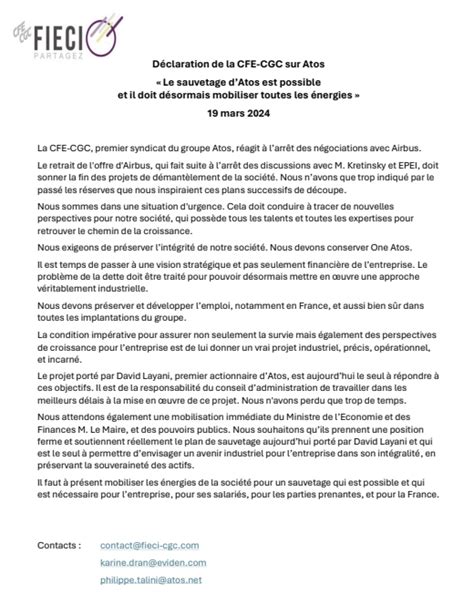 CFE CGC FIECI
PARTAGEZ

Déclaration de la CFE-CGC sur Atos

« Le sauvetage d'Atos est possible et il doit désormais mobiliser toutes les énergies »

19 mars 2024

La CFE-CGC, premier syndicat du groupe Atos, réagit à l'arrêt des négociations avec Airbus.

Le retrait de l'offre d'Airbus, qui fait suite à l'arrêt des discussions avec M. Kretinsky et EPEI, doit sonner la fin des projets de démantèlement de la société. Nous n'avons que trop indiqué par le passé les réserves que nous inspiraient ces plans successifs de découpe.

Nous sommes dans une situation d'urgence. Cela doit conduire à tracer de nouvelles perspectives pour notre société, qui possède tous les talents et toutes les expertises pour retrouver le chemin de la croissance.

Nous exigeons de préserver l'intégrité de notre société. Nous devons conserver One Atos.

Il est temps de passer à une vision stratégique et pas seulement financière de l'entreprise. Le problème de la dette doit être traité pour pouvoir désormais mettre en œuvre une approche véritablement industrielle.

Nous devons préserver et développer l'emploi, notamment en France, et aussi bien sûr dans toutes les implantations du groupe.

La condition impérative pour assurer non seulement la survie mais également des perspectives de croissance pour l'entreprise est de lui donner un vrai projet industriel, précis, opérationnel, et incarné.

Le projet porté par David Layani, premier actionnaire d'Atos, est aujourd'hui le seul à répondre à ces objectifs. Il est de la responsabilité du conseil d'administration de travailler dans les meilleurs délais à la mise en œuvre de ce projet. Nous n'avons perdu que trop de temps.

Nous attendons également une mobilisation immédiate du Ministre de l'Economie et des Finances M. Le Maire, et des pouvoirs publics. Nous souhaitons qu'ils prennent une position ferme et soutiennent réellement le plan de sauvetage aujourd'hui porté par David Layani et qui est le seul à permettre d'envisager un avenir industriel pour l'entreprise dans son intégralité, en préservant la souveraineté des actifs.

Il faut à présent mobiliser les énergies de la société pour un sauvetage qui est possible et qui est nécessaire pour l'entreprise, pour ses salariés, pour les parties prenantes, et pour la France.

Contacts : contact@fieci-cgc.com
karine.dran@eviden.com
philippe.talini@atos.net